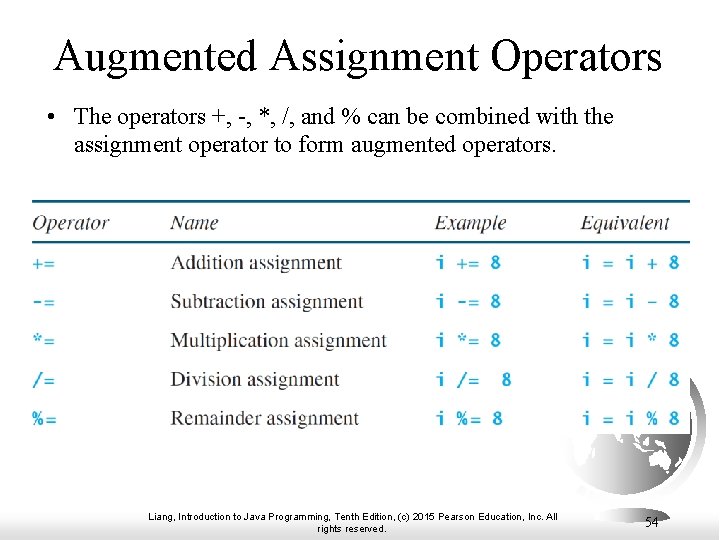 Augmented Assignment Operators

• The operators +, -, *, /, and % can be combined with the assignment operator to form augmented operators.

| Operator | Name | Example | Equivalent |
|---|---|---|---|
| += | Addition assignment | i += 8 | i = i + 8 |
| -= | Subtraction assignment | i -= 8 | i = i - 8 |
| *= | Multiplication assignment | i *= 8 | i = i * 8 |
| /= | Division assignment | i /= 8 | i = i / 8 |
| %= | Remainder assignment | i %= 8 | i = i % 8 |

Liang, Introduction to Java Programming, Tenth Edition, (c) 2015 Pearson Education, Inc. All rights reserved.

54